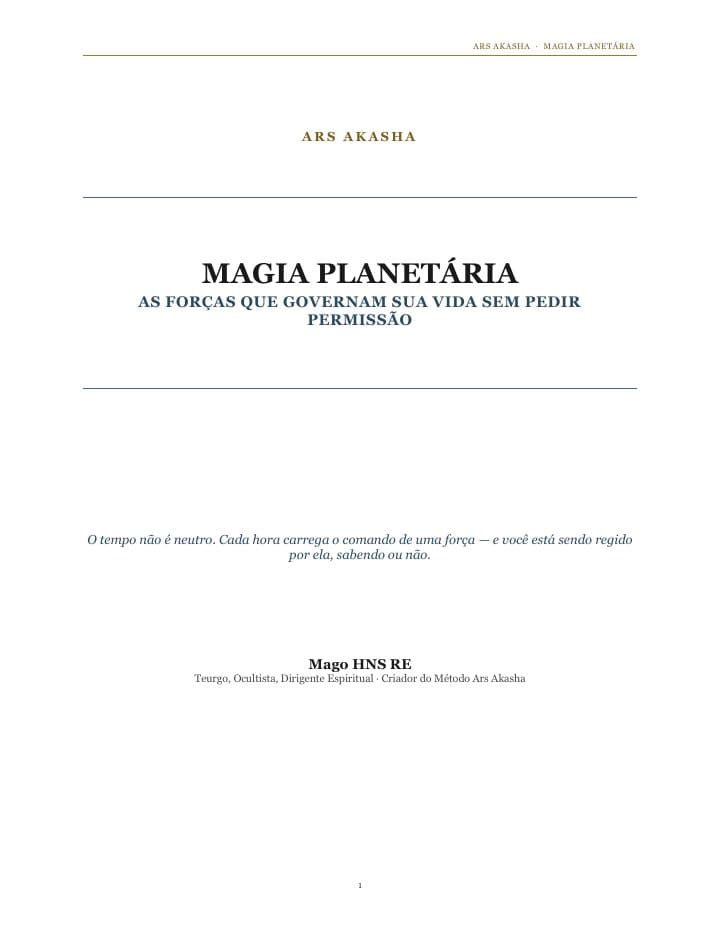 ARS AKASHA · MAGIA PLANETÁRIA

ARS AKASHA

MAGIA PLANETÁRIA

AS FORÇAS QUE GOVERNAM SUA VIDA SEM PEDIR PERMISSÃO

O tempo não é neutro. Cada hora carrega o comando de uma força — e você está sendo regido por ela, sabendo ou não.

Mago HNS RE

Teurgo, Ocultista, Dirigente Espiritual · Criador do Método Ars Akasha

1